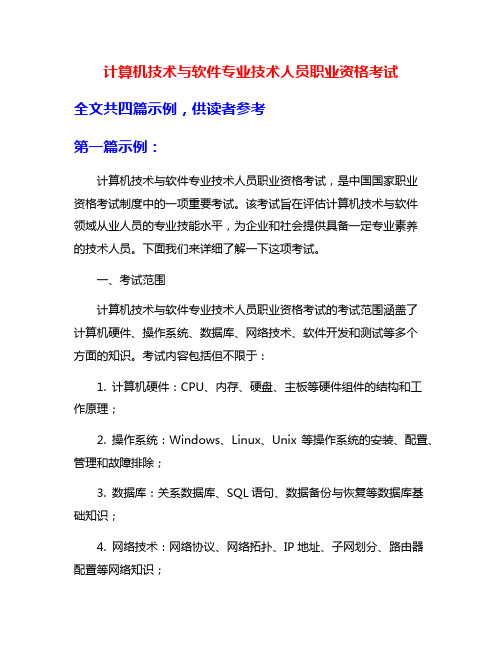 计算机技术与软件专业技术人员职业资格考试

全文共四篇示例，供读者参考

第一篇示例：

计算机技术与软件专业技术人员职业资格考试，是中国国家职业资格考试制度中的一项重要考试。该考试旨在评估计算机技术与软件领域从业人员的专业技能水平，为企业和社会提供具备一定专业素养的技术人员。下面我们来详细了解一下这项考试。

一、考试范围

计算机技术与软件专业技术人员职业资格考试的考试范围涵盖了计算机硬件、操作系统、数据库、网络技术、软件开发和测试等多个方面的知识。考试内容包括但不限于：

1. 计算机硬件：CPU、内存、硬盘、主板等硬件组件的结构和工作原理；

2. 操作系统：Windows、Linux、Unix 等操作系统的安装、配置、管理和故障排除；

3. 数据库：关系数据库、SQL 语句、数据备份与恢复等数据库基础知识；

4. 网络技术：网络协议、网络拓扑、IP 地址、子网划分、路由器配置等网络知识；